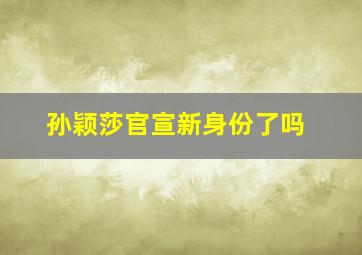 孙颖莎官宣新身份了吗